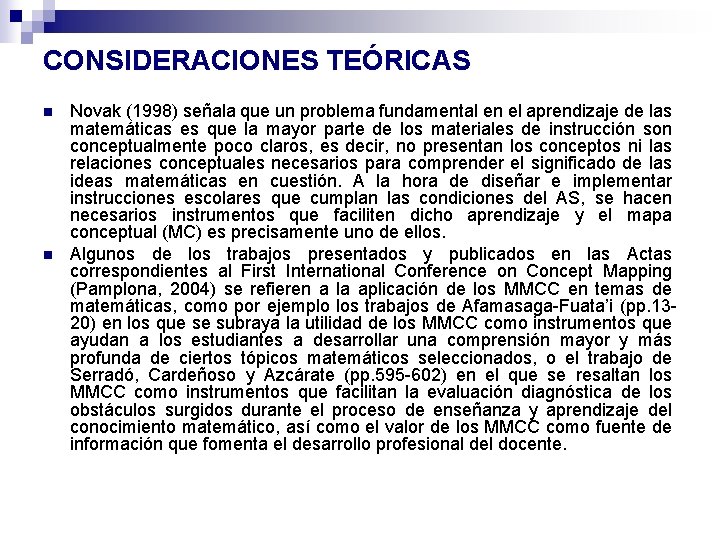 CONSIDERACIONES TEÓRICAS

Novak (1998) señala que un problema fundamental en el aprendizaje de las matemáticas es que la mayor parte de los materiales de instrucción son conceptualmente poco claros, es decir, no presentan los conceptos ni las relaciones conceptuales necesarios para comprender el significado de las ideas matemáticas en cuestión. A la hora de diseñar e implementar instrucciones escolares que cumplan las condiciones del AS, se hacen necesarios instrumentos que faciliten dicho aprendizaje y el mapa conceptual (MC) es precisamente uno de ellos.

Algunos de los trabajos presentados y publicados en las Actas correspondientes al First International Conference on Concept Mapping (Pamplona, 2004) se refieren a la aplicación de los MMCC en temas de matemáticas, como por ejemplo los trabajos de Afamasaga-Fuata'i (pp.13-20) en los que se subraya la utilidad de los MMCC como instrumentos que ayudan a los estudiantes a desarrollar una comprensión mayor y más profunda de ciertos tópicos matemáticos seleccionados, o el trabajo de Serradó, Cardeñoso y Azcárate (pp.595-602) en el que se resaltan los MMCC como instrumentos que facilitan la evaluación diagnóstica de los obstáculos surgidos durante el proceso de enseñanza y aprendizaje del conocimiento matemático, así como el valor de los MMCC como fuente de información que fomenta el desarrollo profesional del docente.